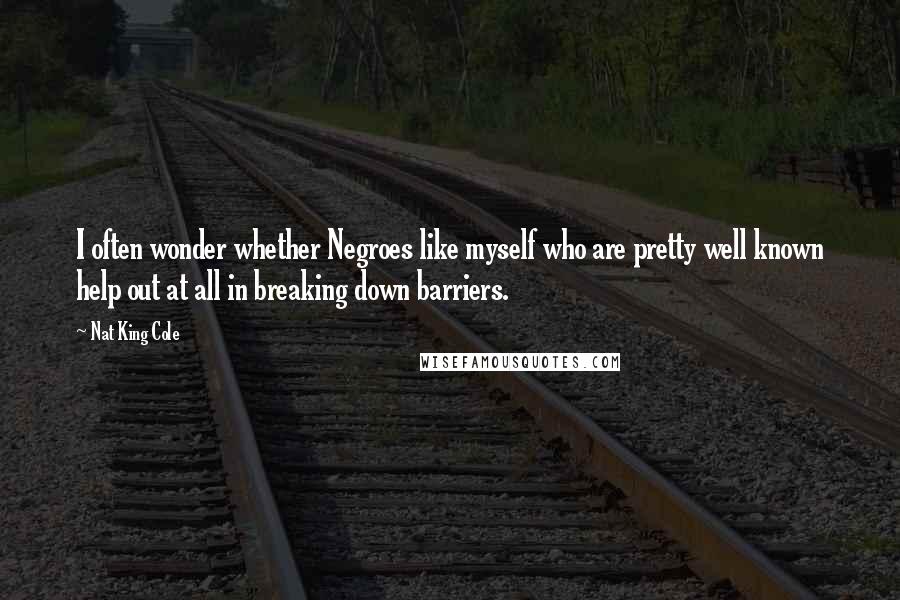 I often wonder whether Negroes like myself who are pretty well known help out at all in breaking down barriers.

~ Nat King Cole

WISEFAMOUSQUOTES.COM